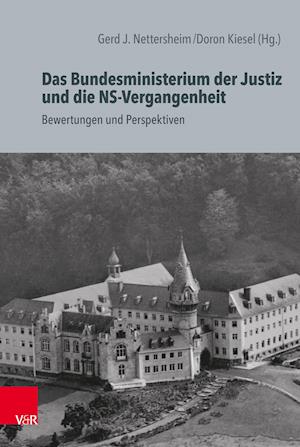 Gerd J. Nettersheim/Doron Kiesel (Hg.)

Das Bundesministerium der Justiz und die NS-Vergangenheit

Bewertungen und Perspektiven

V&R